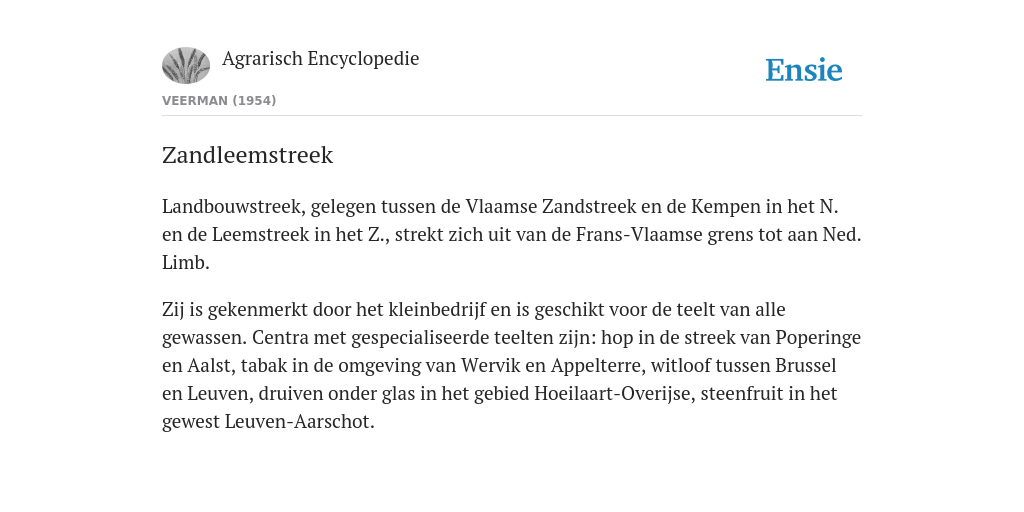 Agrarisch Encyclopedie

Ensie

VEERMAN (1954)

Zandleemstreek

Landbouwstreek, gelegen tussen de Vlaamse Zandstreek en de Kempen in het N. en de Leemstreek in het Z., strekt zich uit van de Frans-Vlaamse grens tot aan Ned. Limb.

Zij is gekenmerkt door het kleinbedrijf en is geschikt voor de teelt van alle gewassen. Centra met gespecialiseerde teelten zijn: hop in de streek van Poperinge en Aalst, tabak in de omgeving van Wervik en Appelterre, witloof tussen Brussel en Leuven, druiven onder glas in het gebied Hoeilaart-Overijse, steenfruit in het gewest Leuven-Aarschot.